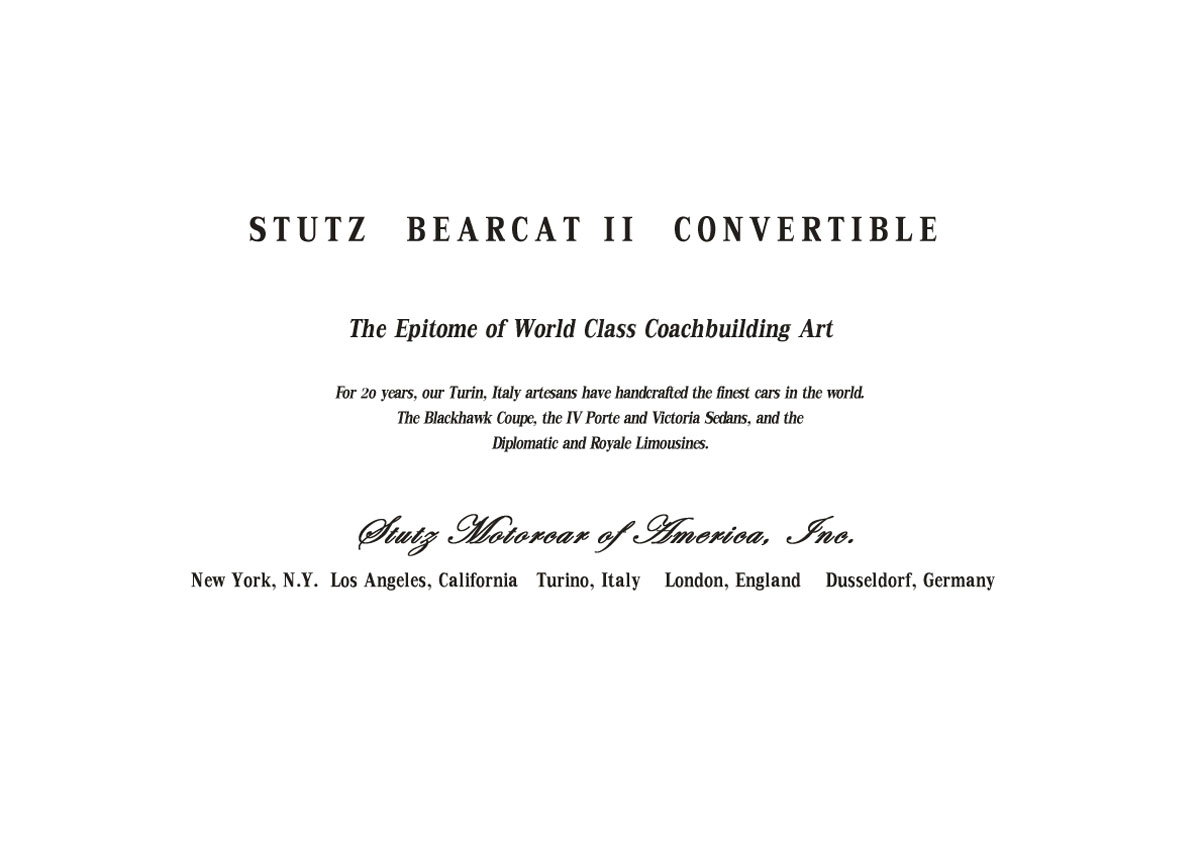 STUTZ BEARCAT II CONVERTIBLE

The Epitome of World Class Coachbuilding Art

For 20 years, our Turin, Italy artesans have handcrafted the finest cars in the world. The Blackhawk Coupe, the IV Porte and Victoria Sedans, and the Diplomatic and Royale Limousines.

Stutz Motorcar of America, Inc.

New York, N.Y. Los Angeles, California Turino, Italy London, England Dusseldorf, Germany